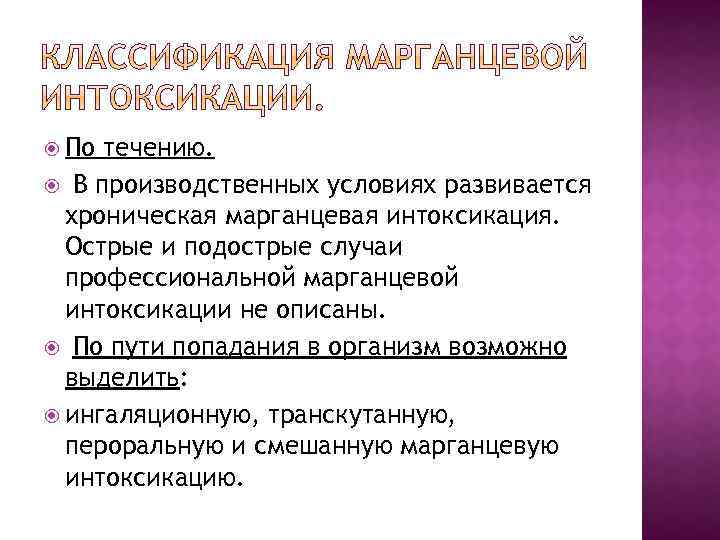 КЛАССИФИКАЦИЯ МАРГАНЦЕВОЙ ИНТОКСИКАЦИИ.

По течению.

В производственных условиях развивается хроническая марганцевая интоксикация. Острые и подострые случаи профессиональной марганцевой интоксикации не описаны.

По пути попадания в организм возможно выделить:

ингаляционную, транскутанную, пероральную и смешанную марганцевую интоксикацию.